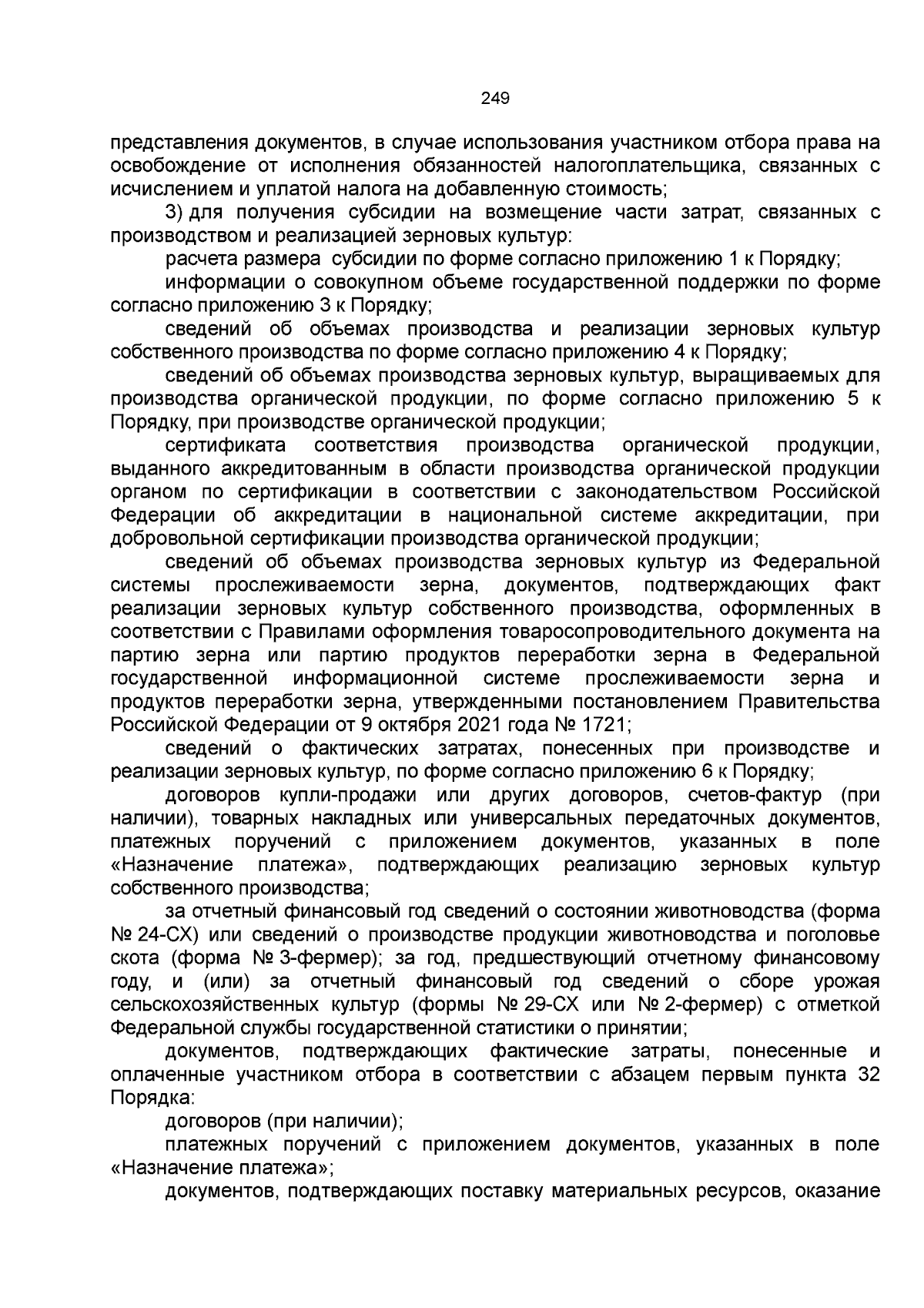 249

представления документов, в случае использования участником отбора права на освобождение от исполнения обязанностей налогоплательщика, связанных с исчислением и уплатой налога на добавленную стоимость;

3) для получения субсидии на возмещение части затрат, связанных с производством и реализацией зерновых культур:

расчета размера субсидии по форме согласно приложению 1 к Порядку;

информации о совокупном объеме государственной поддержки по форме согласно приложению 3 к Порядку;

сведений об объемах производства и реализации зерновых культур собственного производства по форме согласно приложению 4 к Порядку;

сведений об объемах производства зерновых культур, выращиваемых для производства органической продукции, по форме согласно приложению 5 к Порядку, при производстве органической продукции;

сертификата соответствия производства органической продукции, выданного аккредитованным в области производства органической продукции органом по сертификации в соответствии с законодательством Российской Федерации об аккредитации в национальной системе аккредитации, при добровольной сертификации производства органической продукции;

сведений об объемах производства зерновых культур из Федеральной системы прослеживаемости зерна, документов, подтверждающих факт реализации зерновых культур собственного производства, оформленных в соответствии с Правилами оформления товаросопроводительного документа на партию зерна или партию продуктов переработки зерна в Федеральной государственной информационной системе прослеживаемости зерна и продуктов переработки зерна, утвержденными постановлением Правительства Российской Федерации от 9 октября 2021 года № 1721;

сведений о фактических затратах, понесенных при производстве и реализации зерновых культур, по форме согласно приложению 6 к Порядку;

договоров купли-продажи или других договоров, счетов-фактур (при наличии), товарных накладных или универсальных передаточных документов, платежных поручений с приложением документов, указанных в поле «Назначение платежа», подтверждающих реализацию зерновых культур собственного производства;

за отчетный финансовый год сведений о состоянии животноводства (форма № 24-СХ) или сведений о производстве продукции животноводства и поголовье скота (форма № 3-фермер); за год, предшествующий отчетному финансовому году, и (или) за отчетный финансовый год сведений о сборе урожая сельскохозяйственных культур (формы № 29-СХ или № 2-фермер) с отметкой Федеральной службы государственной статистики о принятии;

документов, подтверждающих фактические затраты, понесенные и оплаченные участником отбора в соответствии с абзацем первым пункта 32 Порядка:

договоров (при наличии);

платежных поручений с приложением документов, указанных в поле «Назначение платежа»;

документов, подтверждающих поставку материальных ресурсов, оказание